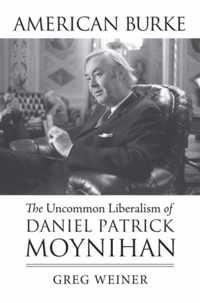 AMERICAN BURKE

The Uncommon Liberalism of
DANIEL PATRICK
MOYNIHAN

GREG WEINER